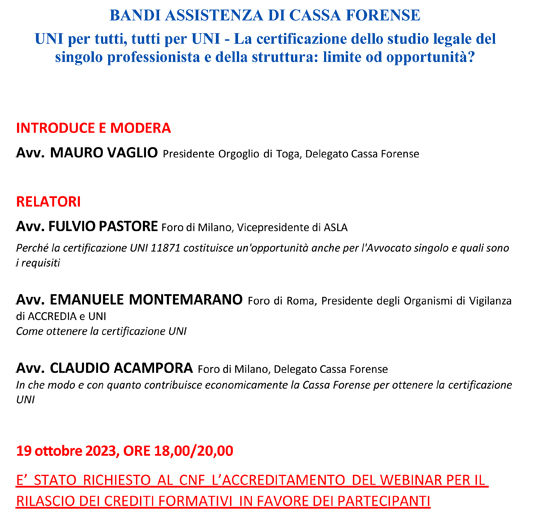 BANDI ASSISTENZA DI CASSA FORENSE
UNI per tutti, tutti per UNI - La certificazione dello studio legale del singolo professionista e della struttura: limite od opportunità?

INTRODUCE E MODERA
Avv. MAURO VAGLIO Presidente Orgoglio di Toga, Delegato Cassa Forense

RELATORI
Avv. FULVIO PASTORE Foro di Milano, Vicepresidente di ASLA
Perché la certificazione UNI 11871 costituisce un'opportunità anche per l'Avvocato singolo e quali sono i requisiti

Avv. EMANUELE MONTEMARANO Foro di Roma, Presidente degli Organismi di Vigilanza di ACCREDIA e UNI
Come ottenere la certificazione UNI

Avv. CLAUDIO ACAMPORA Foro di Milano, Delegato Cassa Forense
In che modo e con quanto contribuisce economicamente la Cassa Forense per ottenere la certificazione UNI

19 ottobre 2023, ORE 18,00/20,00

E' STATO RICHIESTO AL CNF L'ACCREDITAMENTO DEL WEBINAR PER IL RILASCIO DEI CREDITI FORMATIVI IN FAVORE DEI PARTECIPANTI